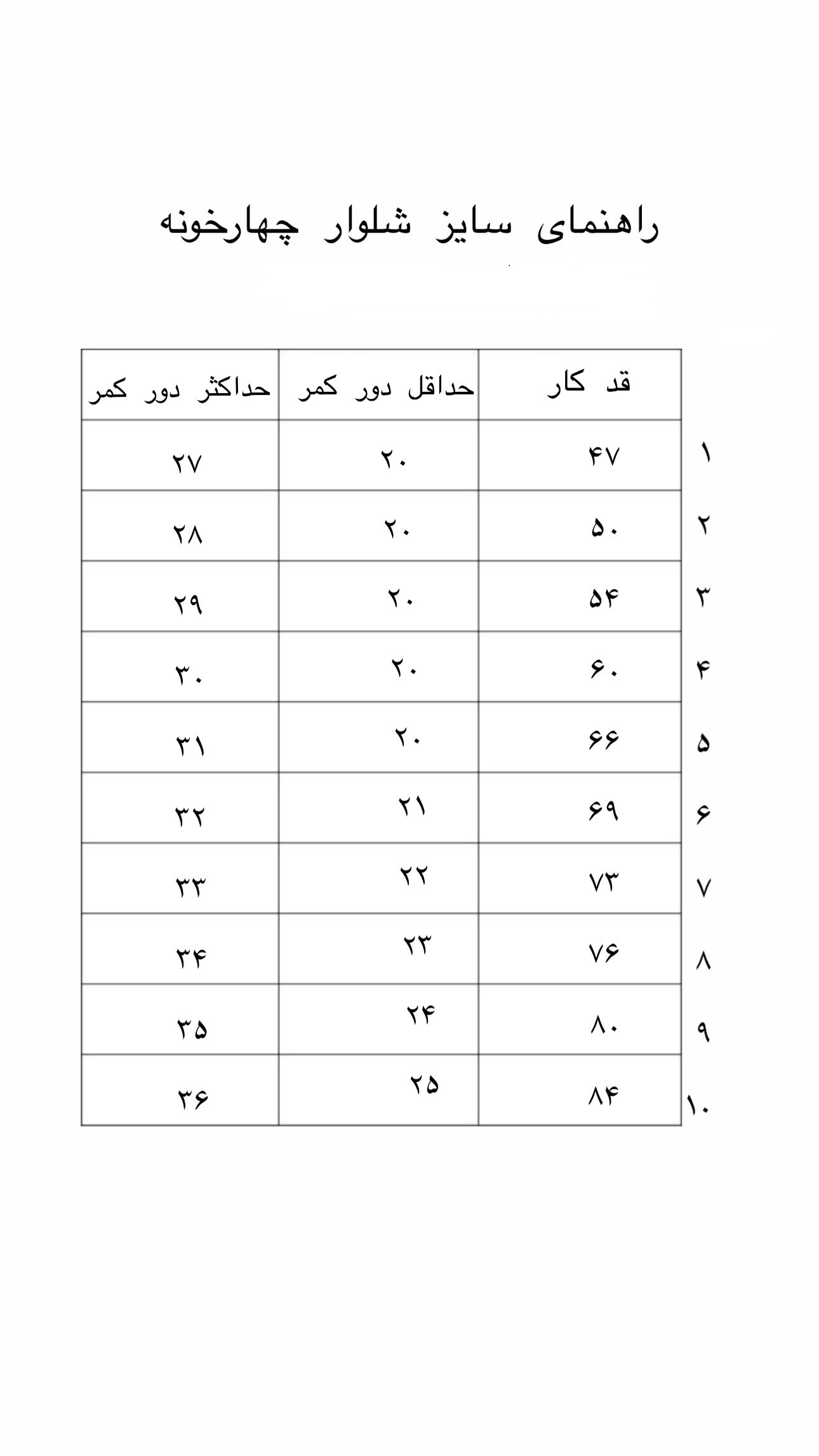 راهنمای سایز شلوار چهارخونه

| | قد کار | حداقل دور کمر | حداکثر دور کمر |
|---|---|---|---|
| ۱ | ۴۷ | ۲۰ | ۲۷ |
| ۲ | ۵۰ | ۲۰ | ۲۸ |
| ۳ | ۵۴ | ۲۰ | ۲۹ |
| ۴ | ۶۰ | ۲۰ | ۳۰ |
| ۵ | ۶۶ | ۲۰ | ۳۱ |
| ۶ | ۶۹ | ۲۱ | ۳۲ |
| ۷ | ۷۳ | ۲۲ | ۳۳ |
| ۸ | ۷۶ | ۲۳ | ۳۴ |
| ۹ | ۸۰ | ۲۴ | ۳۵ |
| ۱۰ | ۸۴ | ۲۵ | ۳۶ |